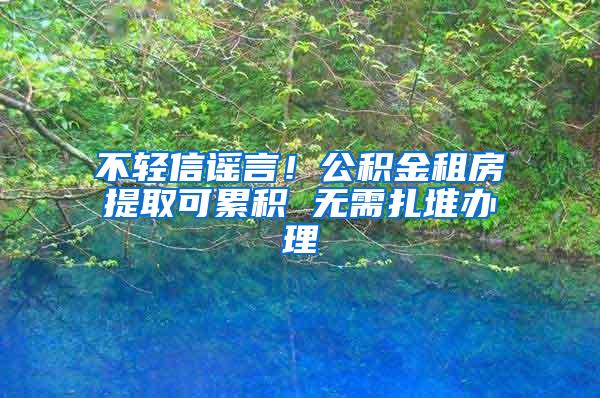 不轻信谣言！公积金租房提取可累积 无需扎堆办理